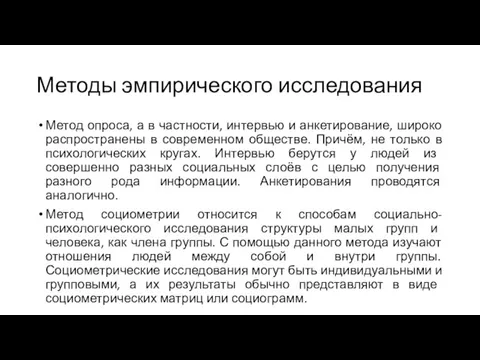 Методы эмпирического исследования

• Метод опроса, а в частности, интервью и анкетирование, широко распространены в современном обществе. Причём, не только в психологических кругах. Интервью берутся у людей из совершенно разных социальных слоёв с целью получения разного рода информации. Анкетирования проводятся аналогично.

• Метод социометрии относится к способам социально-психологического исследования структуры малых групп и человека, как члена группы. С помощью данного метода изучают отношения людей между собой и внутри группы. Социометрические исследования могут быть индивидуальными и групповыми, а их результаты обычно представляют в виде социометрических матриц или социограмм.